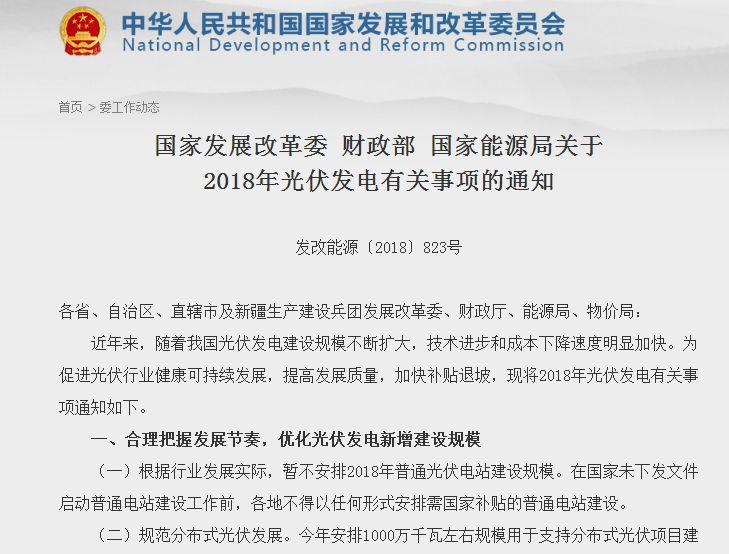 中华人民共和国国家发展和改革委员会
National Development and Reform Commission

首页 > 委工作动态

国家发展改革委 财政部 国家能源局关于
2018年光伏发电有关事项的通知

发改能源〔2018〕823号

各省、自治区、直辖市及新疆生产建设兵团发展改革委、财政厅、能源局、物价局：

近年来，随着我国光伏发电建设规模不断扩大，技术进步和成本下降速度明显加快。为促进光伏行业健康可持续发展，提高发展质量，加快补贴退坡，现将2018年光伏发电有关事项通知如下。

一、合理把握发展节奏，优化光伏发电新增建设规模

（一）根据行业发展实际，暂不安排2018年普通光伏电站建设规模。在国家未下发文件启动普通电站建设工作前，各地不得以任何形式安排需国家补贴的普通电站建设。

（二）规范分布式光伏发展。今年安排1000万千瓦左右规模用于支持分布式光伏项目建